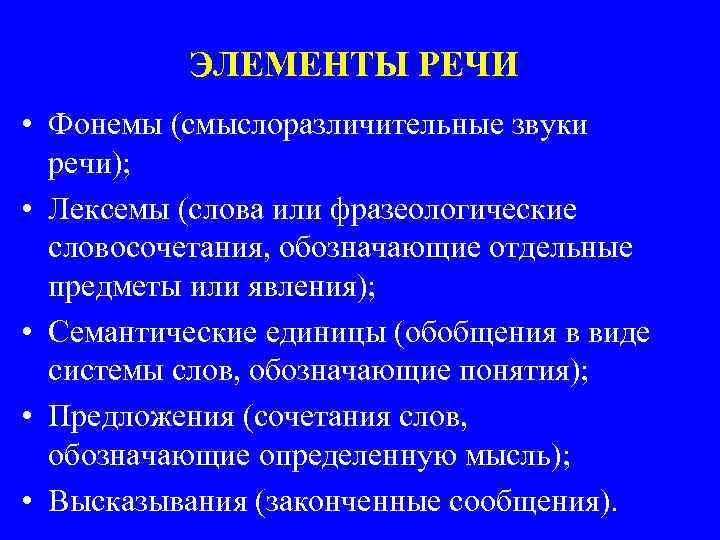 ЭЛЕМЕНТЫ РЕЧИ

• Фонемы (смыслоразличительные звуки речи);
• Лексемы (слова или фразеологические словосочетания, обозначающие отдельные предметы или явления);
• Семантические единицы (обобщения в виде системы слов, обозначающие понятия);
• Предложения (сочетания слов, обозначающие определенную мысль);
• Высказывания (законченные сообщения).